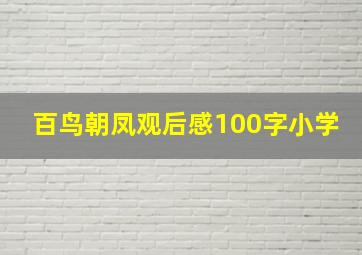 百鸟朝凤观后感100字小学